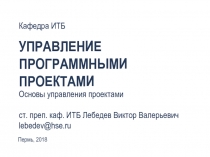 Кафедра ИТБ

УПРАВЛЕНИЕ ПРОГРАММНЫМИ ПРОЕКТАМИ
Основы управления проектами

ст. преп. каф. ИТБ Лебедев Виктор Валерьевич
lebedev@hse.ru

Пермь, 2018